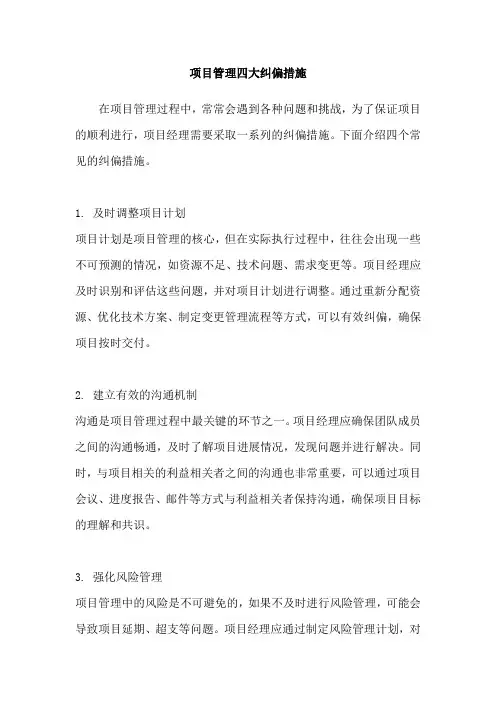 项目管理四大纠偏措施

在项目管理过程中，常常会遇到各种问题和挑战，为了保证项目的顺利进行，项目经理需要采取一系列的纠偏措施。下面介绍四个常见的纠偏措施。

1. 及时调整项目计划
项目计划是项目管理的核心，但在实际执行过程中，往往会出现一些不可预测的情况，如资源不足、技术问题、需求变更等。项目经理应及时识别和评估这些问题，并对项目计划进行调整。通过重新分配资源、优化技术方案、制定变更管理流程等方式，可以有效纠偏，确保项目按时交付。

2. 建立有效的沟通机制
沟通是项目管理过程中最关键的环节之一。项目经理应确保团队成员之间的沟通畅通，及时了解项目进展情况，发现问题并进行解决。同时，与项目相关的利益相关者之间的沟通也非常重要，可以通过项目会议、进度报告、邮件等方式与利益相关者保持沟通，确保项目目标的理解和共识。

3. 强化风险管理
项目管理中的风险是不可避免的，如果不及时进行风险管理，可能会导致项目延期、超支等问题。项目经理应通过制定风险管理计划，对